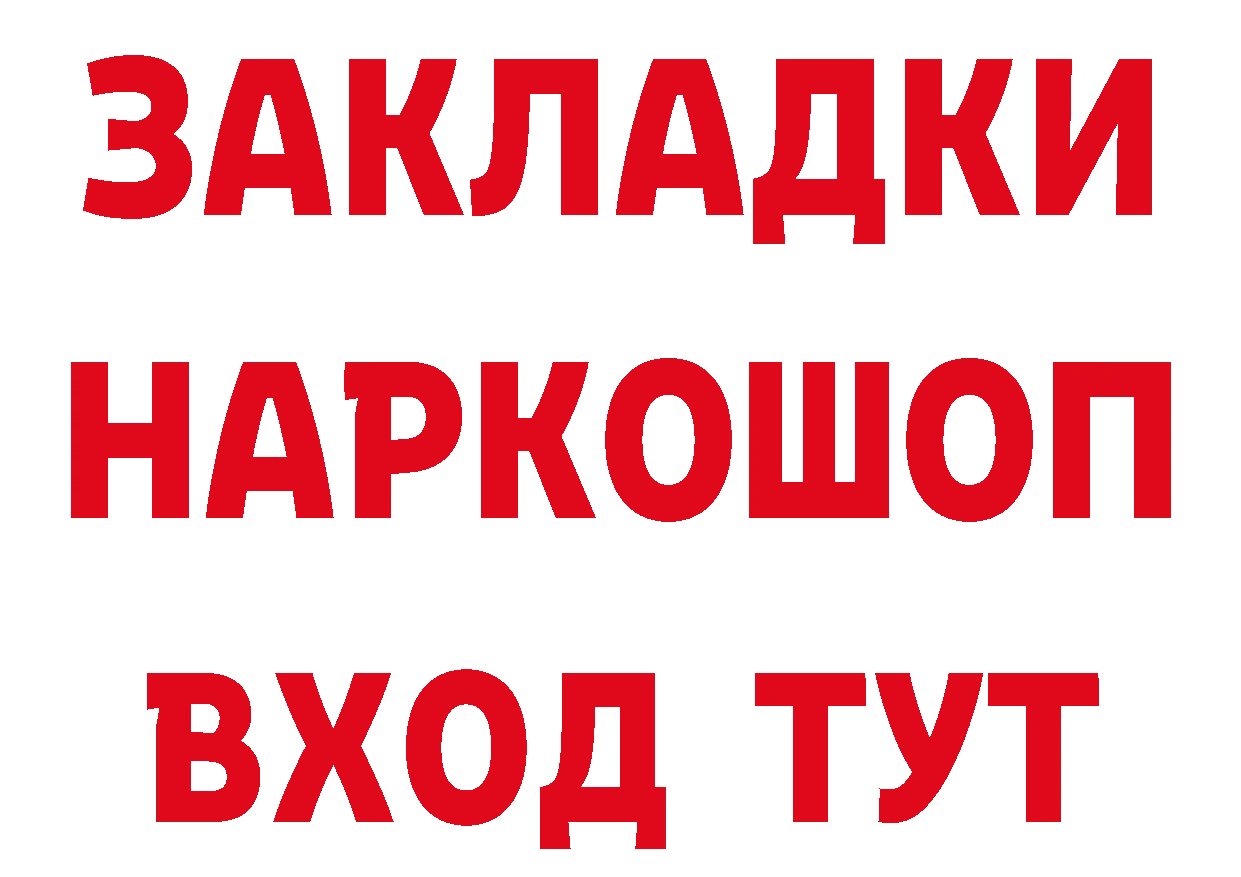 ЗАКЛАДКИ НАРКОШОП ВХОД ТУТ